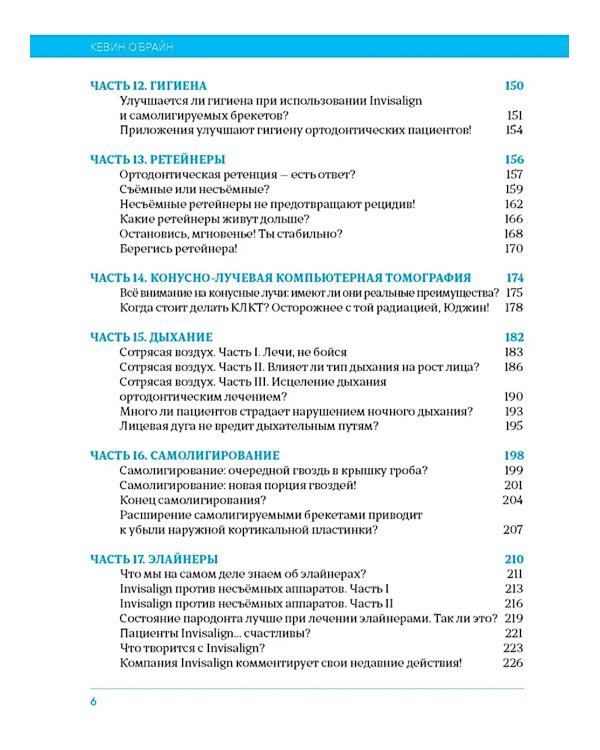 КЕВИН О'БРАЙН

ЧАСТЬ 12. ГИГИЕНА 150
Улучшается ли гигиена при использовании Invisalign и самолигируемых брекетов? 151
Приложения улучшают гигиену ортодонтических пациентов! 154

ЧАСТЬ 13. РЕТЕЙНЕРЫ 156
Ортодонтическая ретенция — есть ответ? 157
Съёмные или несъёмные? 159
Несъёмные ретейнеры не предотвращают рецидив! 162
Какие ретейнеры живут дольше? 166
Остановись, мгновенье! Ты стабильно? 168
Берегись ретейнера! 170

ЧАСТЬ 14. КОНУСНО-ЛУЧЕВАЯ КОМПЬЮТЕРНАЯ ТОМОГРАФИЯ 174
Всё внимание на конусные лучи: имеют ли они реальные преимущества? 175
Когда стоит делать КЛКТ? Осторожнее с той радиацией, Юджин! 178

ЧАСТЬ 15. ДЫХАНИЕ 182
Сотрясая воздух. Часть I. Лечи, не бойся 183
Сотрясая воздух. Часть II. Влияет ли тип дыхания на рост лица? 186
Сотрясая воздух. Часть III. Исцеление дыхания ортодонтическим лечением? 190
Много ли пациентов страдает нарушением ночного дыхания? 193
Лицевая дуга не вредит дыхательным путям? 195

ЧАСТЬ 16. САМОЛИГИРОВАНИЕ 198
Самолигирование: очередной гвоздь в крышку гроба? 199
Самолигирование: новая порция гвоздей! 201
Конец самолигирования? 204
Расширение самолигируемыми брекетами приводит к убыли наружной кортикальной пластинки? 207

ЧАСТЬ 17. ЭЛАЙНЕРЫ 210
Что мы на самом деле знаем об элайнерах? 211
Invisalign против несъёмных аппаратов. Часть I 213
Invisalign против несъёмных аппаратов. Часть II 216
Состояние пародонта лучше при лечении элайнерами. Так ли это? 219
Пациенты Invisalign... счастливы? 221
Что творится с Invisalign? 223
Компания Invisalign комментирует свои недавние действия! 226

6